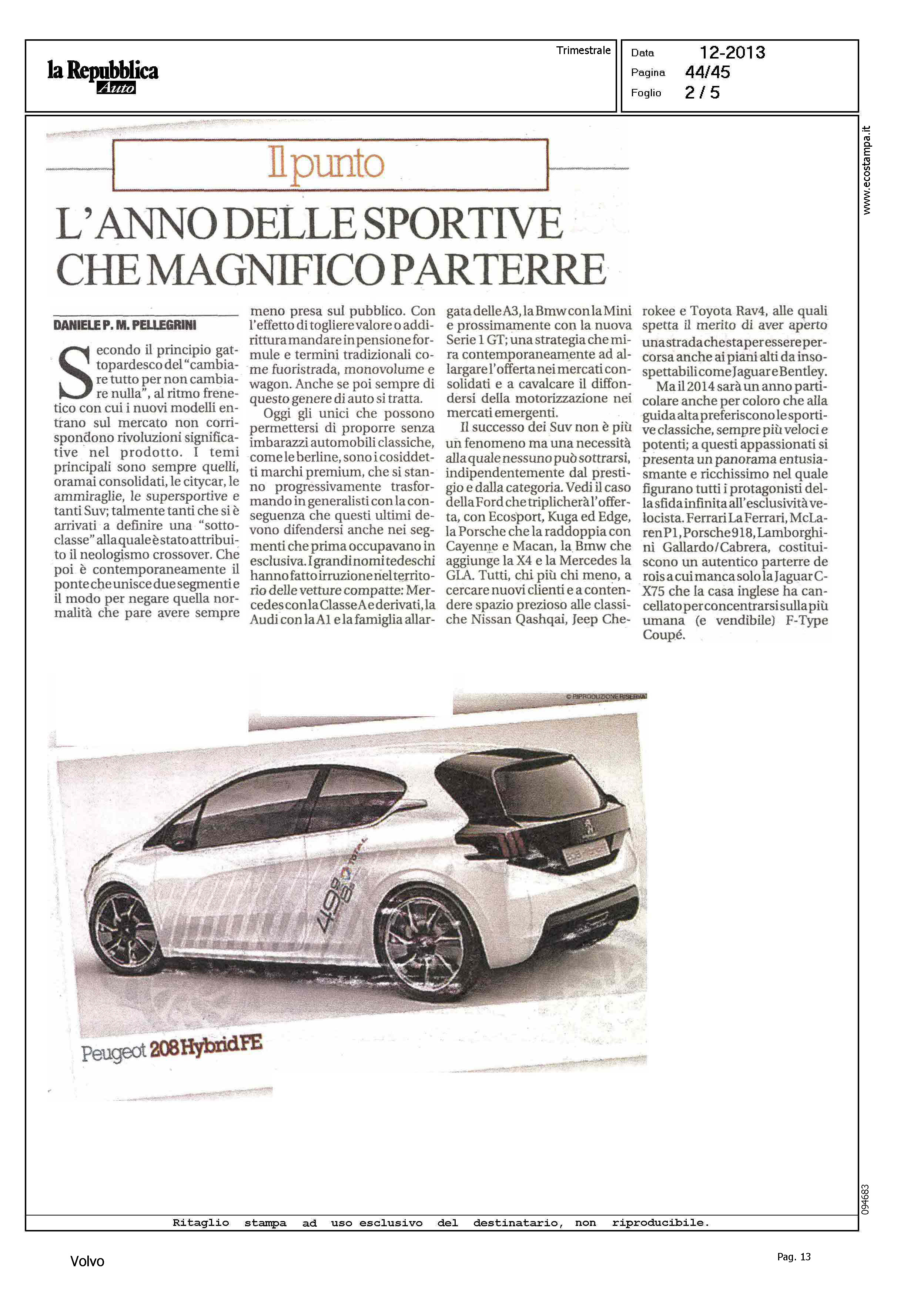 la Repubblica Auto

Trimestrale

Data 12-2013
Pagina 44/45
Foglio 2 / 5

www.ecostampa.it

Il punto

L'ANNO DELLE SPORTIVE CHE MAGNIFICO PARTERRE

DANIELE P. M. PELLEGRINI

Secondo il principio gattopardesco del "cambiare tutto per non cambiare nulla", al ritmo frenetico con cui i nuovi modelli entrano sul mercato non corrispondono rivoluzioni significative nel prodotto. I temi principali sono sempre quelli, oramai consolidati, le citycar, le ammiraglie, le supersportive e tanti Suv; talmente tanti che si è arrivati a definire una "sottoclasse" alla quale è stato attribuito il neologismo crossover. Che poi è contemporaneamente il ponte che unisce due segmenti e il modo per negare quella normalità che pare avere sempre meno presa sul pubblico. Con l'effetto di togliere valore o addirittura mandare in pensione formule e termini tradizionali come fuoristrada, monovolume e wagon. Anche se poi sempre di questo genere di auto si tratta.

Oggi gli unici che possono permettersi di proporre senza imbarazzi automobili classiche, come le berline, sono i cosiddetti marchi premium, che si stanno progressivamente trasformando in generalisti con la conseguenza che questi ultimi devono difendersi anche nei segmenti che prima occupavano in esclusiva. I grandi nomi tedeschi hanno fatto irruzione nel territorio delle vetture compatte: Mercedes con la Classe A e derivati, la Audi con la A1 e la famiglia allargata delle A3, la Bmw con la Mini e prossimamente con la nuova Serie 1 GT; una strategia che mira contemporaneamente ad allargare l'offerta nei mercati consolidati e a cavalcare il diffondersi della motorizzazione nei mercati emergenti.

Il successo dei Suv non è più un fenomeno ma una necessità alla quale nessuno può sottrarsi, indipendentemente dal prestigio e dalla categoria. Vedi il caso della Ford che triplicherà l'offerta, con Ecosport, Kuga ed Edge, la Porsche che la raddoppia con Cayenne e Macan, la Bmw che aggiunge la X4 e la Mercedes la GLA. Tutti, chi più chi meno, a cercare nuovi clienti e a contendere spazio prezioso alle classiche Nissan Qashqai, Jeep Cherokee e Toyota Rav4, alle quali spetta il merito di aver aperto una strada che sta per essere percorsa anche ai piani alti da insospettabili come Jaguar e Bentley.

Ma il 2014 sarà un anno particolare anche per coloro che alla guida alta preferiscono le sportive classiche, sempre più veloci e potenti; a questi appassionati si presenta un panorama entusiasmante e ricchissimo nel quale figurano tutti i protagonisti della sfida infinita all'esclusività velocista. Ferrari La Ferrari, McLaren P1, Porsche 918, Lamborghini Gallardo/Cabrera, costituiscono un autentico parterre de rois a cui manca solo la Jaguar C-X75 che la casa inglese ha cancellato per concentrarsi sulla più umana (e vendibile) F-Type Coupé.

© RIPRODUZIONE RISERVATA

Peugeot 208 Hybrid FE

094683

Ritaglio stampa ad uso esclusivo del destinatario, non riproducibile.

Volvo

Pag. 13